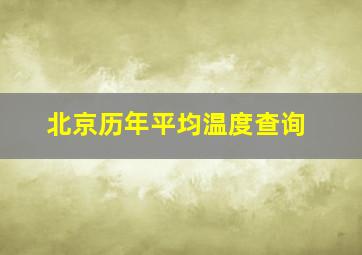 北京历年平均温度查询